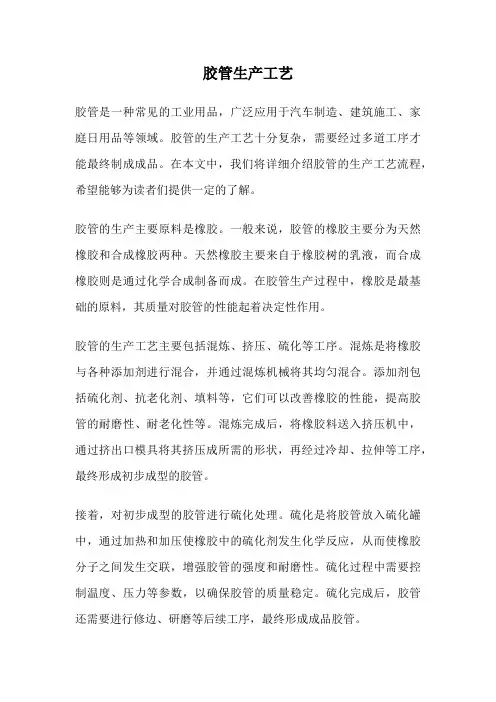 胶管生产工艺

胶管是一种常见的工业用品，广泛应用于汽车制造、建筑施工、家庭日用品等领域。胶管的生产工艺十分复杂，需要经过多道工序才能最终制成成品。在本文中，我们将详细介绍胶管的生产工艺流程，希望能够为读者们提供一定的了解。

胶管的生产主要原料是橡胶。一般来说，胶管的橡胶主要分为天然橡胶和合成橡胶两种。天然橡胶主要来自于橡胶树的乳液，而合成橡胶则是通过化学合成制备而成。在胶管生产过程中，橡胶是最基础的原料，其质量对胶管的性能起着决定性作用。

胶管的生产工艺主要包括混炼、挤压、硫化等工序。混炼是将橡胶与各种添加剂进行混合，并通过混炼机械将其均匀混合。添加剂包括硫化剂、抗老化剂、填料等，它们可以改善橡胶的性能，提高胶管的耐磨性、耐老化性等。混炼完成后，将橡胶料送入挤压机中，通过挤出口模具将其挤压成所需的形状，再经过冷却、拉伸等工序，最终形成初步成型的胶管。

接着，对初步成型的胶管进行硫化处理。硫化是将胶管放入硫化罐中，通过加热和加压使橡胶中的硫化剂发生化学反应，从而使橡胶分子之间发生交联，增强胶管的强度和耐磨性。硫化过程中需要控制温度、压力等参数，以确保胶管的质量稳定。硫化完成后，胶管还需要进行修边、研磨等后续工序，最终形成成品胶管。